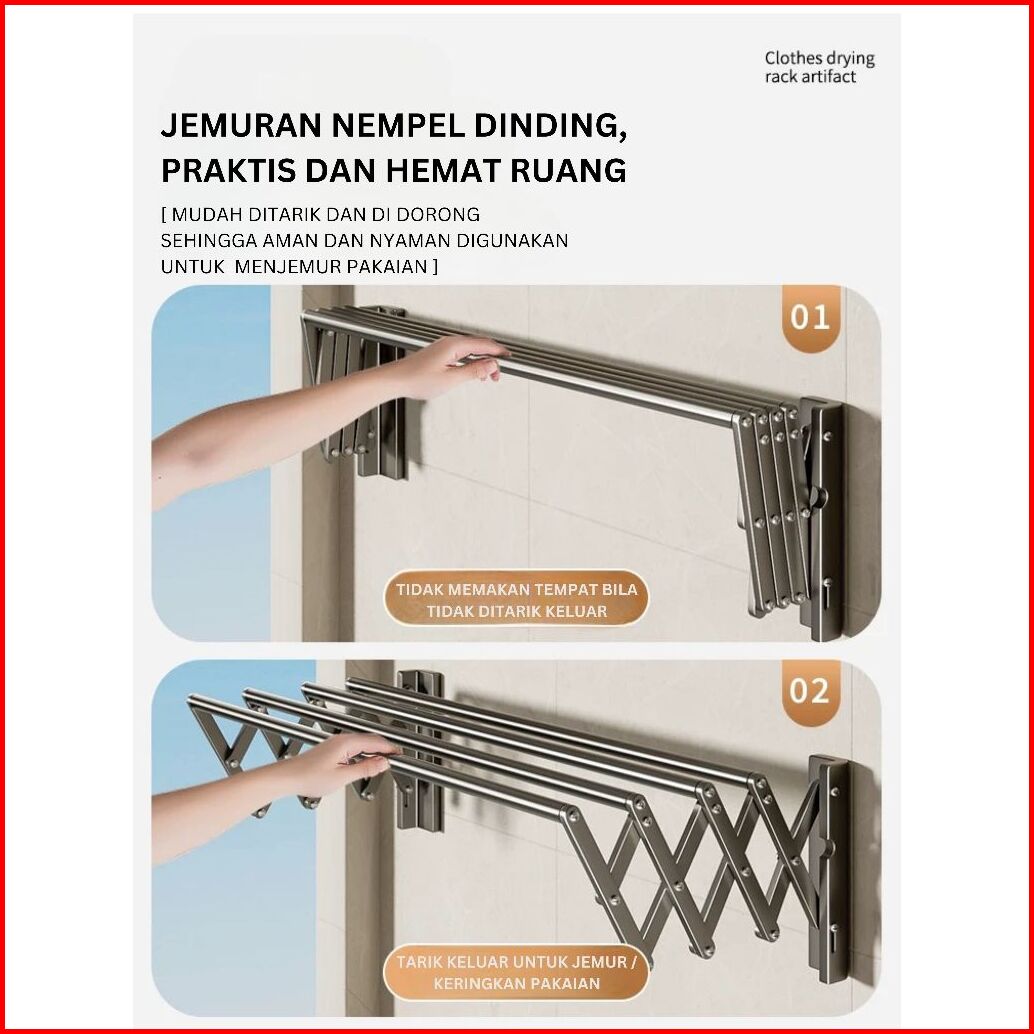 Clothes drying rack artifact

JEMURAN NEMPEL DINDING, PRAKTIS DAN HEMAT RUANG

[ MUDAH DITARIK DAN DI DORONG SEHINGGA AMAN DAN NYAMAN DIGUNAKAN UNTUK MENJEMUR PAKAIAN ]

01

TIDAK MEMAKAN TEMPAT BILA TIDAK DITARIK KELUAR

02

TARIK KELUAR UNTUK JEMUR / KERINGKAN PAKAIAN